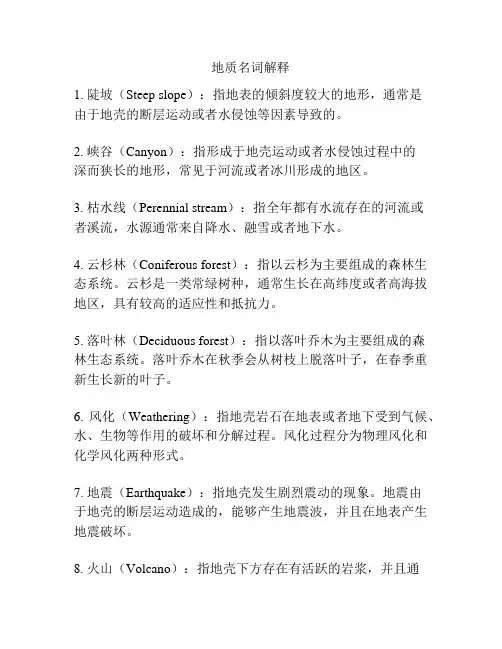 地质名词解释

1. 陡坡（Steep slope）：指地表的倾斜度较大的地形，通常是由于地壳的断层运动或者水侵蚀等因素导致的。

2. 峡谷（Canyon）：指形成于地壳运动或者水侵蚀过程中的深而狭长的地形，常见于河流或者冰川形成的地区。

3. 枯水线（Perennial stream）：指全年都有水流存在的河流或者溪流，水源通常来自降水、融雪或者地下水。

4. 云杉林（Coniferous forest）：指以云杉为主要组成的森林生态系统。云杉是一类常绿树种，通常生长在高纬度或者高海拔地区，具有较高的适应性和抵抗力。

5. 落叶林（Deciduous forest）：指以落叶乔木为主要组成的森林生态系统。落叶乔木在秋季会从树枝上脱落叶子，在春季重新生长新的叶子。

6. 风化（Weathering）：指地壳岩石在地表或者地下受到气候、水、生物等作用的破坏和分解过程。风化过程分为物理风化和化学风化两种形式。

7. 地震（Earthquake）：指地壳发生剧烈震动的现象。地震由于地壳的断层运动造成的，能够产生地震波，并且在地表产生地震破坏。

8. 火山（Volcano）：指地壳下方存在有活跃的岩浆，并且通